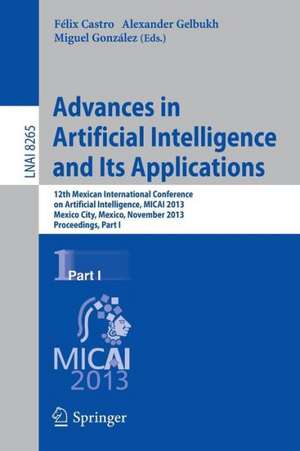 Félix Castro Alexander Gelbukh
Miguel González (Eds.)

LNAI 8265

Advances in Artificial Intelligence and Its Applications

12th Mexican International Conference on Artificial Intelligence, MICAI 2013
Mexico City, Mexico, November 2013
Proceedings, Part I

1 Part I

MICAI
2013

Springer